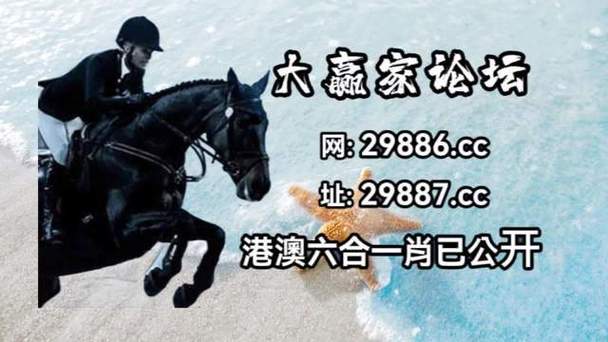 大赢家论坛

网: 29886.cc

址: 29887.cc

港澳六合一肖已公开